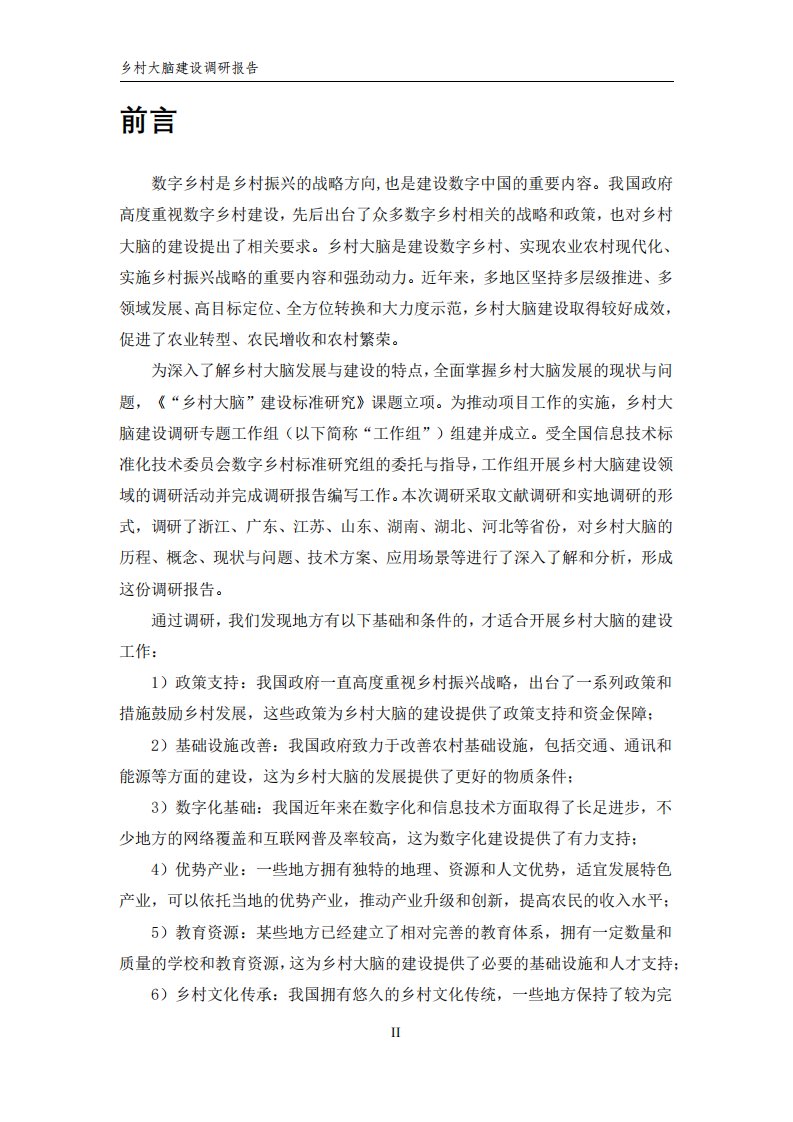 乡村大脑建设调研报告

前言

数字乡村是乡村振兴的战略方向，也是建设数字中国的重要内容。我国政府高度重视数字乡村建设，先后出台了众多数字乡村相关的战略和政策，也对乡村大脑的建设提出了相关要求。乡村大脑是建设数字乡村、实现农业农村现代化、实施乡村振兴战略的重要内容和强劲动力。近年来，多地区坚持多层级推进、多领域发展、高目标定位、全方位转换和大力度示范，乡村大脑建设取得较好成效，促进了农业转型、农民增收和农村繁荣。

为深入了解乡村大脑发展与建设的特点，全面掌握乡村大脑发展的现状与问题，《“乡村大脑”建设标准研究》课题立项。为推动项目工作的实施，乡村大脑建设调研专题工作组（以下简称“工作组”）组建并成立。受全国信息技术标准化技术委员会数字乡村标准研究组的委托与指导，工作组开展乡村大脑建设领域的调研活动并完成调研报告编写工作。本次调研采取文献调研和实地调研的形式，调研了浙江、广东、江苏、山东、湖南、湖北、河北等省份，对乡村大脑的历程、概念、现状与问题、技术方案、应用场景等进行了深入了解和分析，形成这份调研报告。

通过调研，我们发现地方有以下基础和条件的，才适合开展乡村大脑的建设工作：

1）政策支持：我国政府一直高度重视乡村振兴战略，出台了一系列政策和措施鼓励乡村发展，这些政策为乡村大脑的建设提供了政策支持和资金保障；

2）基础设施改善：我国政府致力于改善农村基础设施，包括交通、通讯和能源等方面的建设，这为乡村大脑的发展提供了更好的物质条件；

3）数字化基础：我国近年来在数字化和信息技术方面取得了长足进步，不少地方的网络覆盖和互联网普及率较高，这为数字化建设提供了有力支持；

4）优势产业：一些地方拥有独特的地理、资源和人文优势，适宜发展特色产业，可以依托当地的优势产业，推动产业升级和创新，提高农民的收入水平；

5）教育资源：某些地方已经建立了相对完善的教育体系，拥有一定数量和质量的学校和教育资源，这为乡村大脑的建设提供了必要的基础设施和人才支持；

6）乡村文化传承：我国拥有悠久的乡村文化传统，一些地方保持了较为完

II